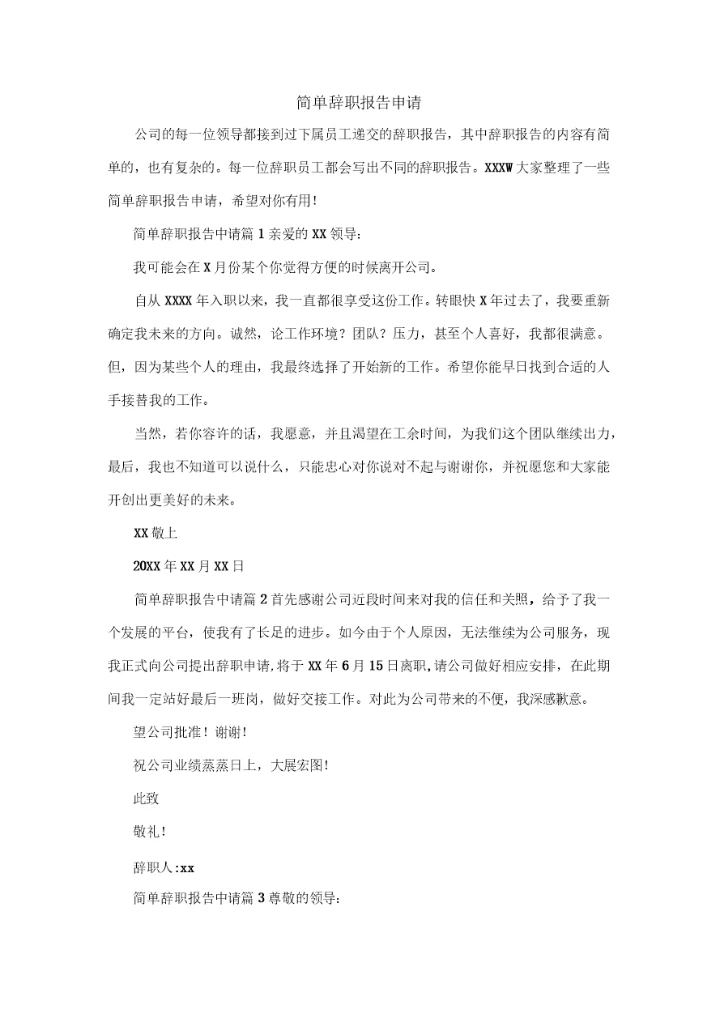 简单辞职报告申请

公司的每一位领导都接到过下属员工递交的辞职报告，其中辞职报告的内容有简单的，也有复杂的。每一位辞职员工都会写出不同的辞职报告。XXXW大家整理了一些简单辞职报告申请，希望对你有用!

简单辞职报告申请篇1亲爱的XX领导:

我可能会在X月份某个你觉得方便的时候离开公司。

自从XXXX年入职以来，我一直都很享受这份工作。转眼快X年过去了，我要重新确定我未来的方向。诚然，论工作环境？团队？压力，甚至个人喜好，我都很满意。但，因为某些个人的理由，我最终选择了开始新的工作。希望你能早日找到合适的人手接替我的工作。

当然，若你容许的话，我愿意，并且渴望在工余时间，为我们这个团队继续出力，最后，我也不知道可以说什么，只能忠心对你说对不起与谢谢你，并祝愿您和大家能开创出更美好的未来。

XX敬上

20XX年XX月XX日

简单辞职报告申请篇2首先感谢公司近段时间来对我的信任和关照，给予了我一个发展的平台，使我有了长足的进步。如今由于个人原因，无法继续为公司服务，现我正式向公司提出辞职申请,将于XX年6月15日离职,请公司做好相应安排，在此期间我一定站好最后一班岗，做好交接工作。对此为公司带来的不便，我深感歉意。

望公司批准！谢谢!

祝公司业绩蒸蒸日上，大展宏图!

此致

敬礼!

辞职人:xx

简单辞职报告申请篇3尊敬的领导: